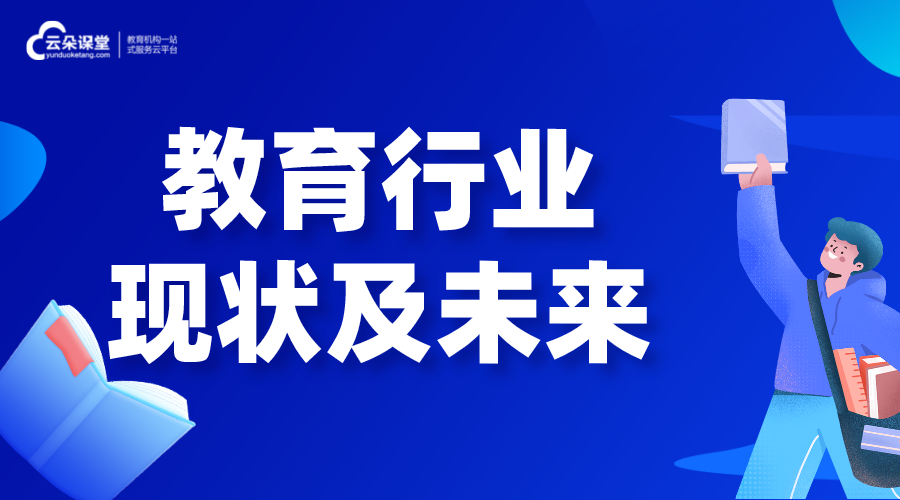 云朵课堂
yunduoketang.com
教育机构一站式服务云平台

教育行业
现状及未来